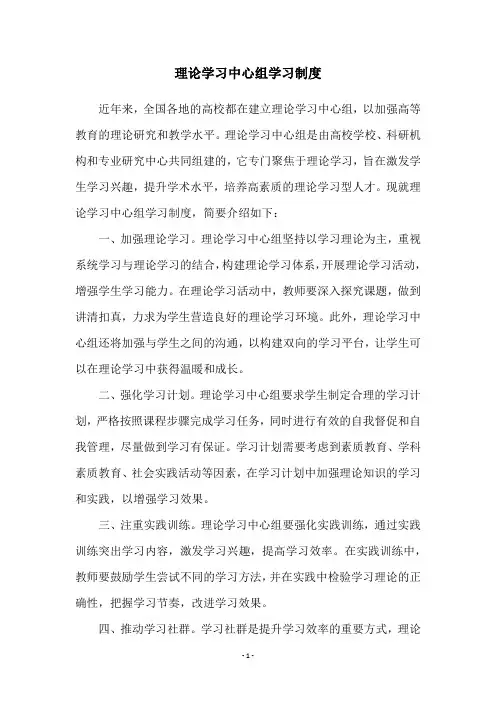 理论学习中心组学习制度

近年来，全国各地的高校都在建立理论学习中心组，以加强高等教育的理论研究和教学水平。理论学习中心组是由高校学校、科研机构和专业研究中心共同组建的，它专门聚焦于理论学习，旨在激发学生学习兴趣，提升学术水平，培养高素质的理论学习型人才。现就理论学习中心组学习制度，简要介绍如下：

一、加强理论学习。理论学习中心组坚持以学习理论为主，重视系统学习与理论学习的结合，构建理论学习体系，开展理论学习活动，增强学生学习能力。在理论学习活动中，教师要深入探究课题，做到讲清扣真，力求为学生营造良好的理论学习环境。此外，理论学习中心组还将加强与学生之间的沟通，以构建双向的学习平台，让学生可以在理论学习中获得温暖和成长。

二、强化学习计划。理论学习中心组要求学生制定合理的学习计划，严格按照课程步骤完成学习任务，同时进行有效的自我督促和自我管理，尽量做到学习有保证。学习计划需要考虑到素质教育、学科素质教育、社会实践活动等因素，在学习计划中加强理论知识的学习和实践，以增强学习效果。

三、注重实践训练。理论学习中心组要强化实践训练，通过实践训练突出学习内容，激发学习兴趣，提高学习效率。在实践训练中，教师要鼓励学生尝试不同的学习方法，并在实践中检验学习理论的正确性，把握学习节奏，改进学习效果。

四、推动学习社群。学习社群是提升学习效率的重要方式，理论

- 1 -